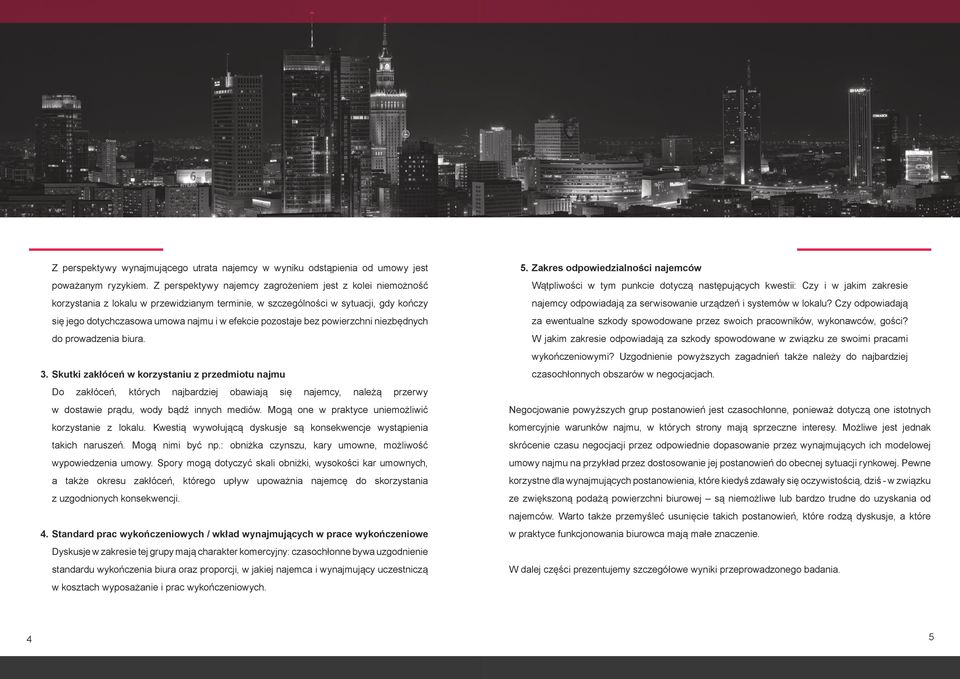 Z perspektywy wynajmującego utrata najemcy w wyniku odstąpienia od umowy jest poważanym ryzykiem. Z perspektywy najemcy zagrożeniem jest z kolei niemożność korzystania z lokalu w przewidzianym terminie, w szczególności w sytuacji, gdy kończy się jego dotychczasowa umowa najmu i w efekcie pozostaje bez powierzchni niezbędnych do prowadzenia biura.

3. Skutki zakłóceń w korzystaniu z przedmiotu najmu
Do zakłóceń, których najbardziej obawiają się najemcy, należą przerwy w dostawie prądu, wody bądź innych mediów. Mogą one w praktyce uniemożliwić korzystanie z lokalu. Kwestią wywołującą dyskusje są konsekwencje wystąpienia takich naruszeń. Mogą nimi być np.: obniżka czynszu, kary umowne, możliwość wypowiedzenia umowy. Spory mogą dotyczyć skali obniżki, wysokości kar umownych, a także okresu zakłóceń, którego upływ upoważnia najemcę do skorzystania z uzgodnionych konsekwencji.

4. Standard prac wykończeniowych / wkład wynajmujących w prace wykończeniowe
Dyskusje w zakresie tej grupy mają charakter komercyjny: czasochłonne bywa uzgodnienie standardu wykończenia biura oraz proporcji, w jakiej najemca i wynajmujący uczestniczą w kosztach wyposażanie i prac wykończeniowych.

4

5. Zakres odpowiedzialności najemców
Wątpliwości w tym punkcie dotyczą następujących kwestii: Czy i w jakim zakresie najemcy odpowiadają za serwisowanie urządzeń i systemów w lokalu? Czy odpowiadają za ewentualne szkody spowodowane przez swoich pracowników, wykonawców, gości? W jakim zakresie odpowiadają za szkody spowodowane w związku ze swoimi pracami wykończeniowymi? Uzgodnienie powyższych zagadnień także należy do najbardziej czasochłonnych obszarów w negocjacjach.

Negocjowanie powyższych grup postanowień jest czasochłonne, ponieważ dotyczą one istotnych komercyjnie warunków najmu, w których strony mają sprzeczne interesy. Możliwe jest jednak skrócenie czasu negocjacji przez odpowiednie dopasowanie przez wynajmujących ich modelowej umowy najmu na przykład przez dostosowanie jej postanowień do obecnej sytuacji rynkowej. Pewne korzystne dla wynajmujących postanowienia, które kiedyś zdawały się oczywistością, dziś - w związku ze zwiększoną podażą powierzchni biurowej – są niemożliwe lub bardzo trudne do uzyskania od najemców. Warto także przemyśleć usunięcie takich postanowień, które rodzą dyskusje, a które w praktyce funkcjonowania biurowca mają małe znaczenie.

W dalej części prezentujemy szczegółowe wyniki przeprowadzonego badania.

5